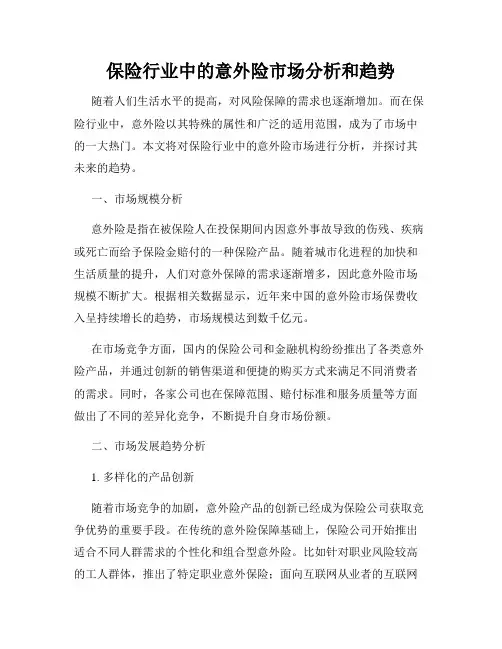 保险行业中的意外险市场分析和趋势

随着人们生活水平的提高，对风险保障的需求也逐渐增加。而在保险行业中，意外险以其特殊的属性和广泛的适用范围，成为了市场中的一大热门。本文将对保险行业中的意外险市场进行分析，并探讨其未来的趋势。

一、市场规模分析

意外险是指在被保险人在投保期间内因意外事故导致的伤残、疾病或死亡而给予保险金赔付的一种保险产品。随着城市化进程的加快和生活质量的提升，人们对意外保障的需求逐渐增多，因此意外险市场规模不断扩大。根据相关数据显示，近年来中国的意外险市场保费收入呈持续增长的趋势，市场规模达到数千亿元。

在市场竞争方面，国内的保险公司和金融机构纷纷推出了各类意外险产品，并通过创新的销售渠道和便捷的购买方式来满足不同消费者的需求。同时，各家公司也在保障范围、赔付标准和服务质量等方面做出了不同的差异化竞争，不断提升自身市场份额。

二、市场发展趋势分析

1. 多样化的产品创新

随着市场竞争的加剧，意外险产品的创新已经成为保险公司获取竞争优势的重要手段。在传统的意外险保障基础上，保险公司开始推出适合不同人群需求的个性化和组合型意外险。比如针对职业风险较高的工人群体，推出了特定职业意外保险；面向互联网从业者的互联网